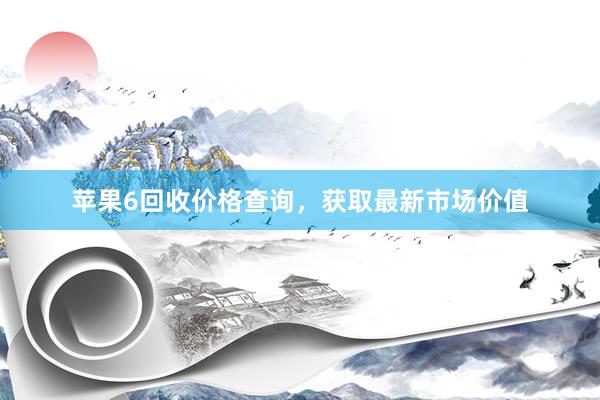 苹果6回收价格查询，获取最新市场价值